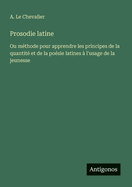 A. Le Chevalier

Prosodie latine

Ou méthode pour apprendre les principes de la quantité et de la poésie latines à l'usage de la jeunesse

Antigonos